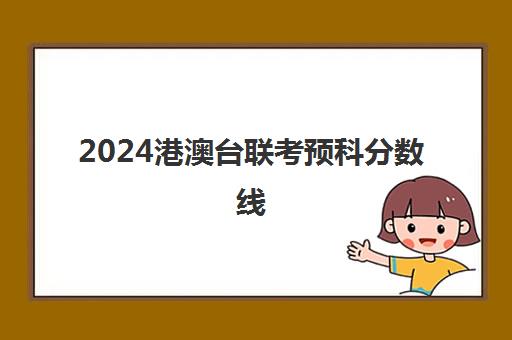 2024港澳台联考预科分数线